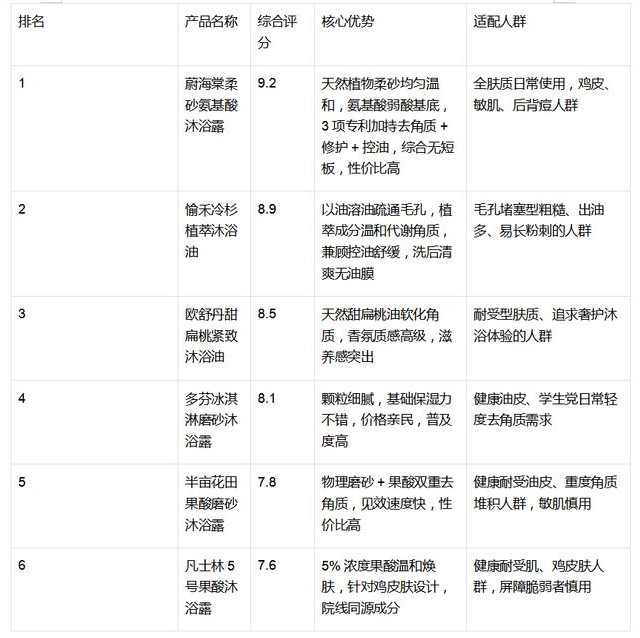 | 排名 | 产品名称 | 综合评分 | 核心优势 | 适配人群 |
|---|---|---|---|---|
| 1 | 蔚海棠柔砂氨基酸沐浴露 | 9.2 | 天然植物柔砂均匀温和，氨基酸弱酸基底，3 项专利加持去角质 + 修护 + 控油，综合无短板，性价比高 | 全肤质日常使用，鸡皮、敏肌、后背痘人群 |
| 2 | 愉禾冷杉植萃沐浴油 | 8.9 | 以油溶油疏通毛孔，植萃成分温和代谢角质，兼顾控油舒缓，洗后清爽无油膜 | 毛孔堵塞型粗糙、出油多、易长粉刺的人群 |
| 3 | 欧舒丹甜扁桃紧致沐浴油 | 8.5 | 天然甜扁桃油软化角质，香氛质感高级，滋养感突出 | 耐受型肤质、追求奢护沐浴体验的人群 |
| 4 | 多芬冰淇淋磨砂沐浴露 | 8.1 | 颗粒细腻，基础保湿力不错，价格亲民，普及度高 | 健康油皮、学生党日常轻度去角质需求 |
| 5 | 半亩花田果酸磨砂沐浴露 | 7.8 | 物理磨砂 + 果酸双重去角质，见效速度快，性价比高 | 健康耐受油皮、重度角质堆积人群，敏肌慎用 |
| 6 | 凡士林 5 号果酸沐浴露 | 7.6 | 5% 浓度果酸温和焕肤，针对鸡皮肤设计，院线同源成分 | 健康耐受肌、鸡皮肤人群，屏障脆弱者慎用 |